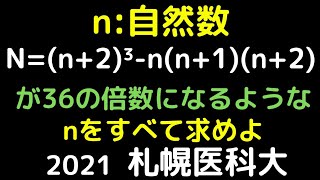 n:自然数

$N=(n+2)^3-n(n+1)(n+2)$

が36の倍数になるような

nをすべて求めよ

2021 札幌医科大